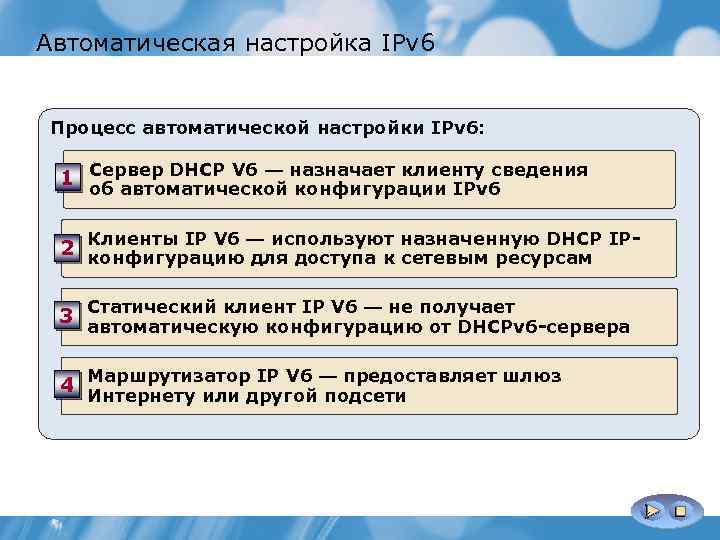 Автоматическая настройка IPv6

Процесс автоматической настройки IPv6:

1 Сервер DHCP V6 — назначает клиенту сведения об автоматической конфигурации IPv6

2 Клиенты IP V6 — используют назначенную DHCP IP-конфигурацию для доступа к сетевым ресурсам

3 Статический клиент IP V6 — не получает автоматическую конфигурацию от DHCPv6-сервера

4 Маршрутизатор IP V6 — предоставляет шлюз Интернету или другой подсети